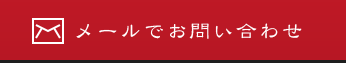 メールでお問い合わせ